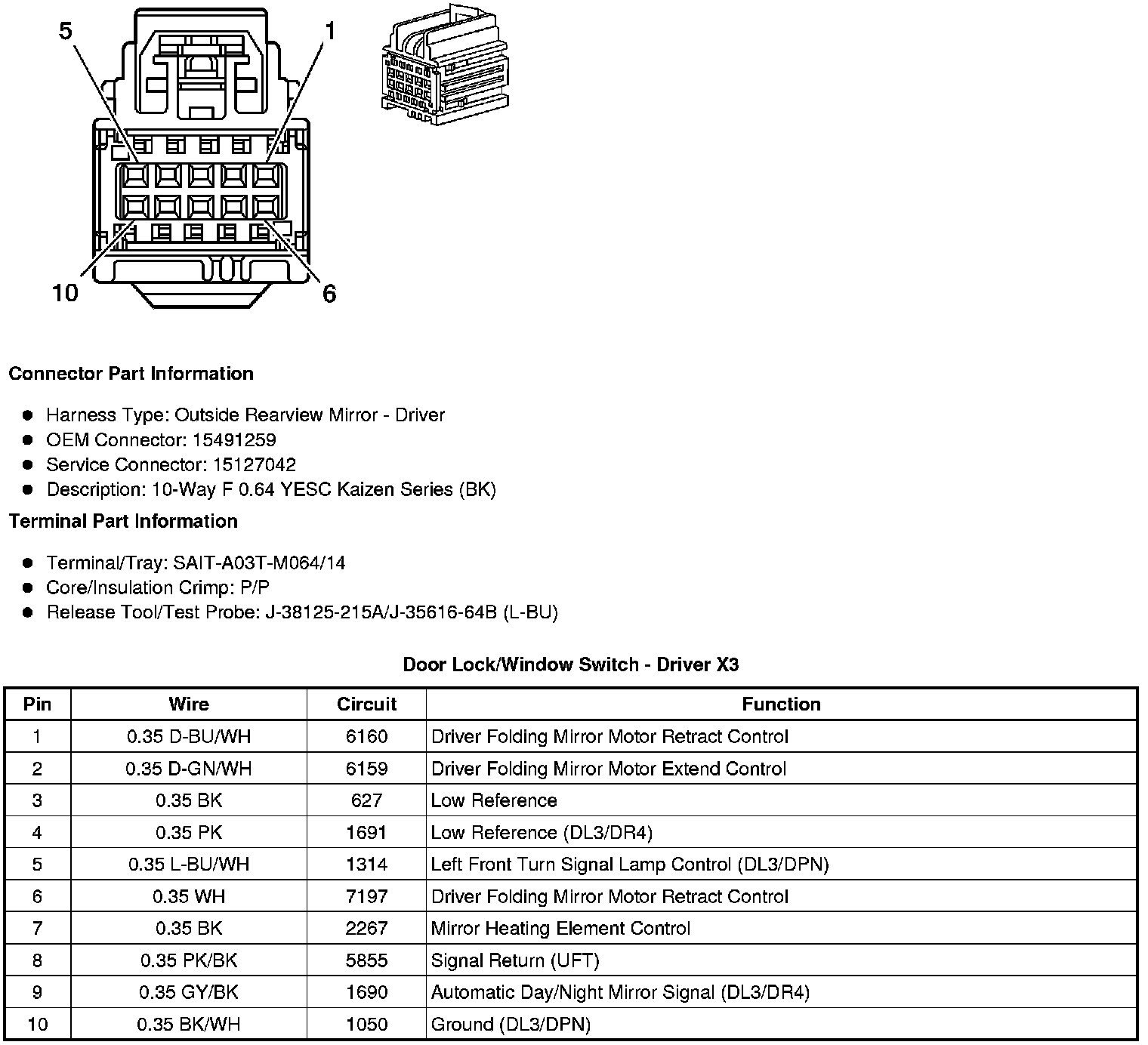 5
1
10
6

**Connector Part Information**

- Harness Type: Outside Rearview Mirror - Driver
- OEM Connector: 15491259
- Service Connector: 15127042
- Description: 10-Way F 0.64 YESC Kaizen Series (BK)

**Terminal Part Information**

- Terminal/Tray: SAIT-A03T-M064/14
- Core/Insulation Crimp: P/P
- Release Tool/Test Probe: J-38125-215A/J-35616-64B (L-BU)

**Door Lock/Window Switch - Driver X3**

| Pin | Wire | Circuit | Function |
|---|---|---|---|
| 1 | 0.35 D-BU/WH | 6160 | Driver Folding Mirror Motor Retract Control |
| 2 | 0.35 D-GN/WH | 6159 | Driver Folding Mirror Motor Extend Control |
| 3 | 0.35 BK | 627 | Low Reference |
| 4 | 0.35 PK | 1691 | Low Reference (DL3/DR4) |
| 5 | 0.35 L-BU/WH | 1314 | Left Front Turn Signal Lamp Control (DL3/DPN) |
| 6 | 0.35 WH | 7197 | Driver Folding Mirror Motor Retract Control |
| 7 | 0.35 BK | 2267 | Mirror Heating Element Control |
| 8 | 0.35 PK/BK | 5855 | Signal Return (UFT) |
| 9 | 0.35 GY/BK | 1690 | Automatic Day/Night Mirror Signal (DL3/DR4) |
| 10 | 0.35 BK/WH | 1050 | Ground (DL3/DPN) |